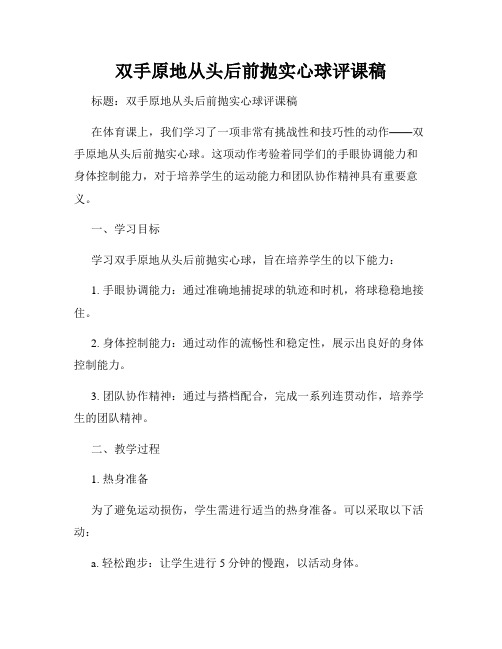 双手原地从头后前抛实心球评课稿

标题：双手原地从头后前抛实心球评课稿

在体育课上，我们学习了一项非常有挑战性和技巧性的动作——双手原地从头后前抛实心球。这项动作考验着同学们的手眼协调能力和身体控制能力，对于培养学生的运动能力和团队协作精神具有重要意义。

一、学习目标

学习双手原地从头后前抛实心球，旨在培养学生的以下能力：

1. 手眼协调能力：通过准确地捕捉球的轨迹和时机，将球稳稳地接住。

2. 身体控制能力：通过动作的流畅性和稳定性，展示出良好的身体控制能力。

3. 团队协作精神：通过与搭档配合，完成一系列连贯动作，培养学生的团队精神。

二、教学过程

1. 热身准备

为了避免运动损伤，学生需进行适当的热身准备。可以采取以下活动：

a. 轻松跑步：让学生进行 5 分钟的慢跑，以活动身体。